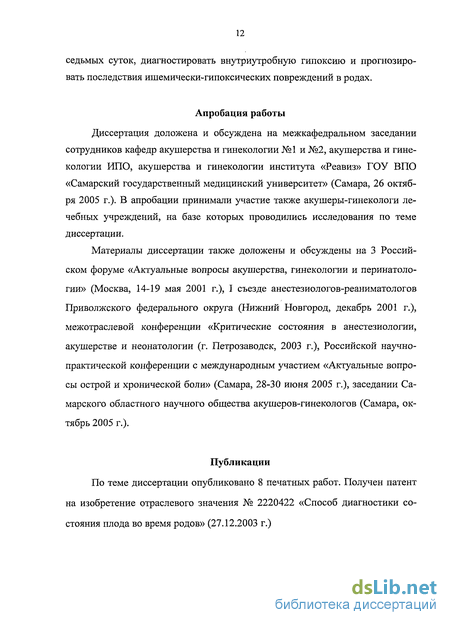 12

седьмых суток, диагностировать внутриутробную гипоксию и прогнозировать последствия ишемически-гипоксических повреждений в родах.

Апробация работы

Диссертация доложена и обсуждена на межкафедральном заседании сотрудников кафедр акушерства и гинекологии №1 и №2, акушерства и гинекологии ИПО, акушерства и гинекологии института «Реавиз» ГОУ ВПО «Самарский государственный медицинский университет» (Самара, 26 октября 2005 г.). В апробации принимали участие также акушеры-гинекологи лечебных учреждений, на базе которых проводились исследования по теме диссертации.

Материалы диссертации также доложены и обсуждены на 3 Российском форуме «Актуальные вопросы акушерства, гинекологии и перинатологии» (Москва, 14-19 мая 2001 г.), I съезде анестезиологов-реаниматологов Приволжского федерального округа (Нижний Новгород, декабрь 2001 г.), межотраслевой конференции «Критические состояния в анестезиологии, акушерстве и неонатологии (г. Петрозаводск, 2003 г.), Российской научно-практической конференции с международным участием «Актуальные вопросы острой и хронической боли» (Самара, 28-30 июня 2005 г.), заседании Самарского областного научного общества акушеров-гинекологов (Самара, октябрь 2005 г.).

Публикации

По теме диссертации опубликовано 8 печатных работ. Получен патент на изобретение отраслевого значения № 2220422 «Способ диагностики состояния плода во время родов» (27.12.2003 г.)

dsLib.net
библиотека диссертаций